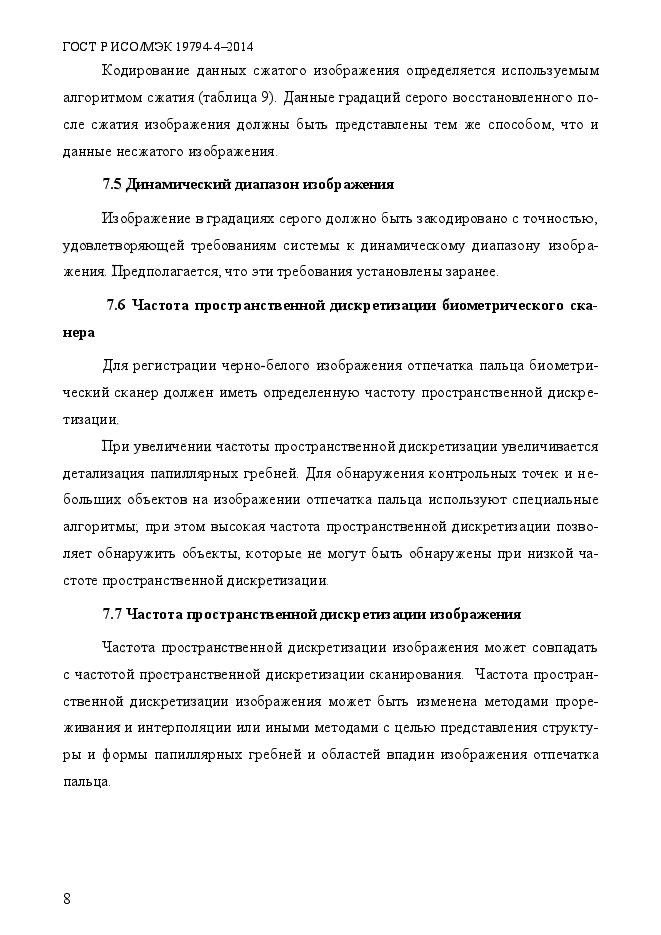 ГОСТ Р ИСО/МЭК 19794-4–2014

Кодирование данных сжатого изображения определяется используемым алгоритмом сжатия (таблица 9). Данные градаций серого восстановленного после сжатия изображения должны быть представлены тем же способом, что и данные несжатого изображения.

7.5 Динамический диапазон изображения

Изображение в градациях серого должно быть закодировано с точностью, удовлетворяющей требованиям системы к динамическому диапазону изображения. Предполагается, что эти требования установлены заранее.

7.6 Частота пространственной дискретизации биометрического сканера

Для регистрации черно-белого изображения отпечатка пальца биометрический сканер должен иметь определенную частоту пространственной дискретизации.

При увеличении частоты пространственной дискретизации увеличивается детализация папиллярных гребней. Для обнаружения контрольных точек и небольших объектов на изображении отпечатка пальца используют специальные алгоритмы, при этом высокая частота пространственной дискретизации позволяет обнаружить объекты, которые не могут быть обнаружены при низкой частоте пространственной дискретизации.

7.7 Частота пространственной дискретизации изображения

Частота пространственной дискретизации изображения может совпадать с частотой пространственной дискретизации сканирования. Частота пространственной дискретизации изображения может быть изменена методами прореживания и интерполяции или иными методами с целью представления структуры и формы папиллярных гребней и областей впадин изображения отпечатка пальца.

8